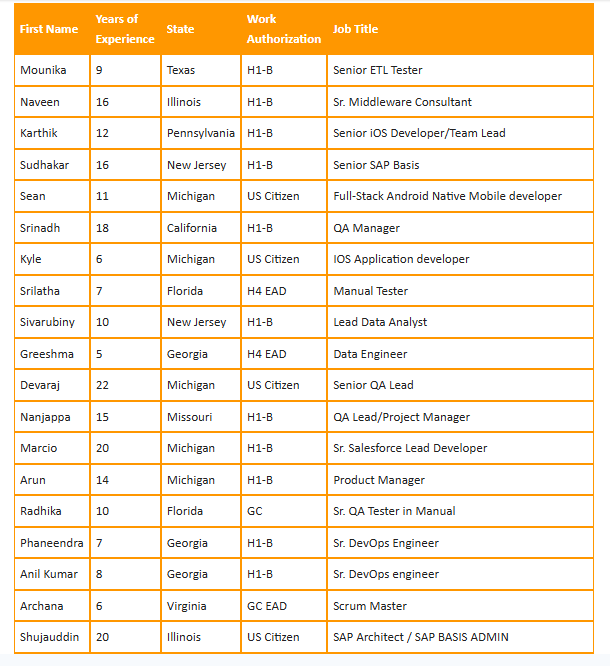 | First Name | Years of Experience | State | Work Authorization | Job Title |
|---|---|---|---|---|
| Mounika | 9 | Texas | H1-B | Senior ETL Tester |
| Naveen | 16 | Illinois | H1-B | Sr. Middleware Consultant |
| Karthik | 12 | Pennsylvania | H1-B | Senior iOS Developer/Team Lead |
| Sudhakar | 16 | New Jersey | H1-B | Senior SAP Basis |
| Sean | 11 | Michigan | US Citizen | Full-Stack Android Native Mobile developer |
| Srinadh | 18 | California | H1-B | QA Manager |
| Kyle | 6 | Michigan | US Citizen | IOS Application developer |
| Srilatha | 7 | Florida | H4 EAD | Manual Tester |
| Sivarubiny | 10 | New Jersey | H1-B | Lead Data Analyst |
| Greeshma | 5 | Georgia | H4 EAD | Data Engineer |
| Devaraj | 22 | Michigan | US Citizen | Senior QA Lead |
| Nanjappa | 15 | Missouri | H1-B | QA Lead/Project Manager |
| Marcio | 20 | Michigan | H1-B | Sr. Salesforce Lead Developer |
| Arun | 14 | Michigan | H1-B | Product Manager |
| Radhika | 10 | Florida | GC | Sr. QA Tester in Manual |
| Phaneendra | 7 | Georgia | H1-B | Sr. DevOps Engineer |
| Anil Kumar | 8 | Georgia | H1-B | Sr. DevOps engineer |
| Archana | 6 | Virginia | GC EAD | Scrum Master |
| Shujauddin | 20 | Illinois | US Citizen | SAP Architect / SAP BASIS ADMIN |